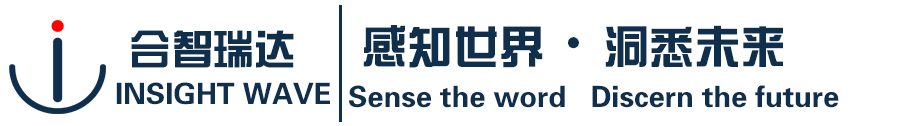 合智瑞达
INSIGHT WAVE

感知世界 · 洞悉未来
Sense the word Discern the future